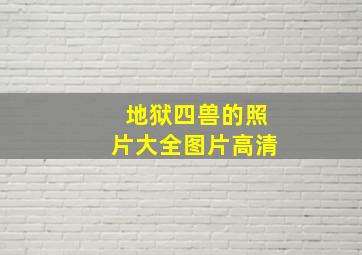 地狱四兽的照片大全图片高清